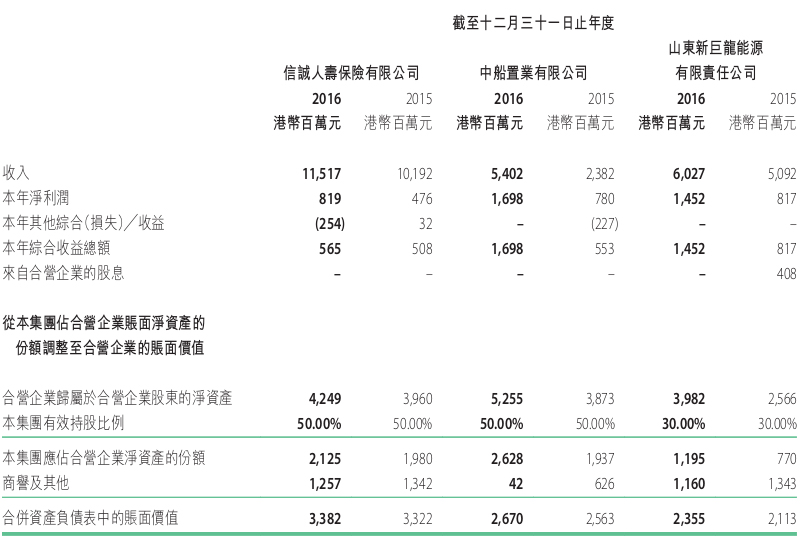 截至十二月三十一日止年度

| | 信誠人壽保險有限公司 | | 中船置業有限公司 | | 山東新巨龍能源有限責任公司 | |
|---|---|---|---|---|---|---|
| | 2016 | 2015 | 2016 | 2015 | 2016 | 2015 |
| | 港幣百萬元 | 港幣百萬元 | 港幣百萬元 | 港幣百萬元 | 港幣百萬元 | 港幣百萬元 |
| 收入 | 11,517 | 10,192 | 5,402 | 2,382 | 6,027 | 5,092 |
| 本年淨利潤 | 819 | 476 | 1,698 | 780 | 1,452 | 817 |
| 本年其他綜合(損失)/收益 | (254) | 32 | – | (227) | – | – |
| 本年綜合收益總額 | 565 | 508 | 1,698 | 553 | 1,452 | 817 |
| 來自合營企業的股息 | – | – | – | – | – | 408 |
| 從本集團佔合營企業賬面淨資產的份額調整至合營企業的賬面價值 | | | | | | |
| 合營企業歸屬於合營企業股東的淨資產 | 4,249 | 3,960 | 5,255 | 3,873 | 3,982 | 2,566 |
| 本集團有效持股比例 | 50.00% | 50.00% | 50.00% | 50.00% | 30.00% | 30.00% |
| 本集團應佔合營企業淨資產的份額 | 2,125 | 1,980 | 2,628 | 1,937 | 1,195 | 770 |
| 商譽及其他 | 1,257 | 1,342 | 42 | 626 | 1,160 | 1,343 |
| 合併資產負債表中的賬面價值 | 3,382 | 3,322 | 2,670 | 2,563 | 2,355 | 2,113 |